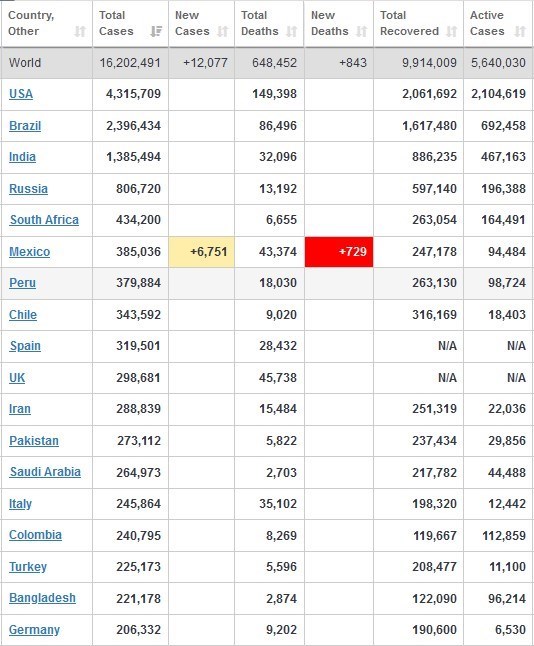 | Country, Other | Total Cases | New Cases | Total Deaths | New Deaths | Total Recovered | Active Cases |
|---|---|---|---|---|---|---|
| World | 16,202,491 | +12,077 | 648,452 | +843 | 9,914,009 | 5,640,030 |
| USA | 4,315,709 | | 149,398 | | 2,061,692 | 2,104,619 |
| Brazil | 2,396,434 | | 86,496 | | 1,617,480 | 692,458 |
| India | 1,385,494 | | 32,096 | | 886,235 | 467,163 |
| Russia | 806,720 | | 13,192 | | 597,140 | 196,388 |
| South Africa | 434,200 | | 6,655 | | 263,054 | 164,491 |
| Mexico | 385,036 | +6,751 | 43,374 | +729 | 247,178 | 94,484 |
| Peru | 379,884 | | 18,030 | | 263,130 | 98,724 |
| Chile | 343,592 | | 9,020 | | 316,169 | 18,403 |
| Spain | 319,501 | | 28,432 | | N/A | N/A |
| UK | 298,681 | | 45,738 | | N/A | N/A |
| Iran | 288,839 | | 15,484 | | 251,319 | 22,036 |
| Pakistan | 273,112 | | 5,822 | | 237,434 | 29,856 |
| Saudi Arabia | 264,973 | | 2,703 | | 217,782 | 44,488 |
| Italy | 245,864 | | 35,102 | | 198,320 | 12,442 |
| Colombia | 240,795 | | 8,269 | | 119,667 | 112,859 |
| Turkey | 225,173 | | 5,596 | | 208,477 | 11,100 |
| Bangladesh | 221,178 | | 2,874 | | 122,090 | 96,214 |
| Germany | 206,332 | | 9,202 | | 190,600 | 6,530 |